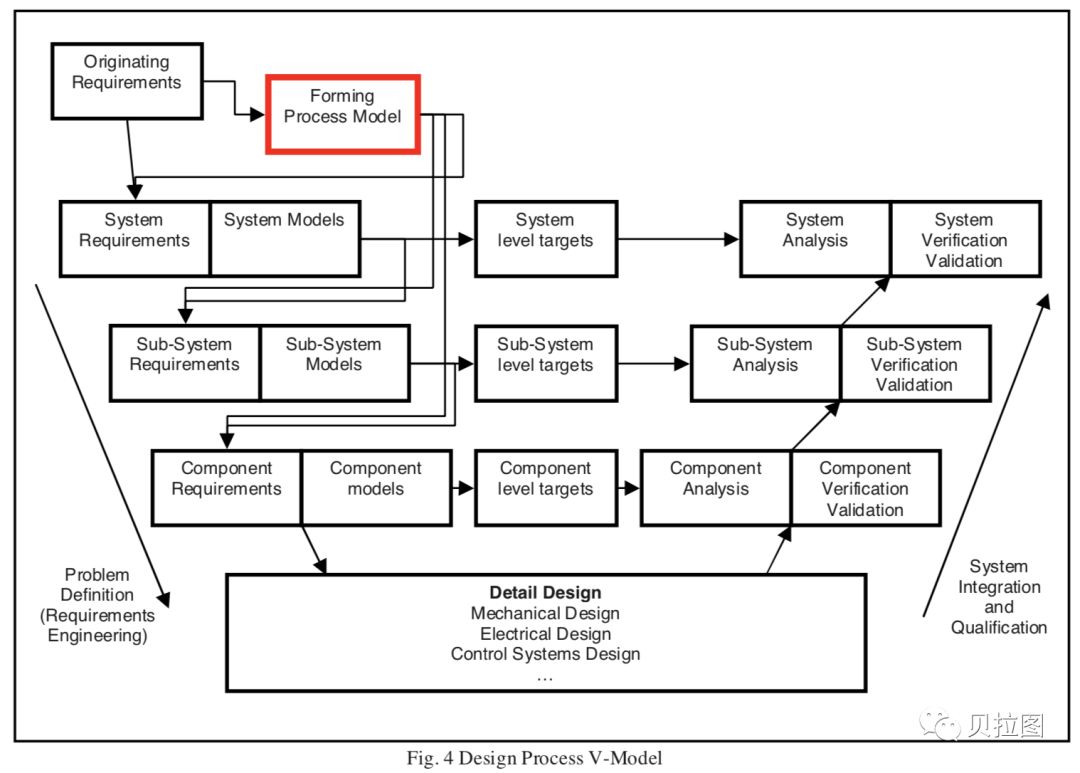 Originating Requirements

Forming Process Model

System Requirements

System Models

System level targets

System Analysis

System Verification Validation

Sub-System Requirements

Sub-System Models

Sub-System level targets

Sub-System Analysis

Sub-System Verification Validation

Component Requirements

Component models

Component level targets

Component Analysis

Component Verification Validation

Problem Definition (Requirements Engineering)

Detail Design
Mechanical Design
Electrical Design
Control Systems Design
…

System Integration and Qualification

贝拉图

Fig. 4 Design Process V-Model